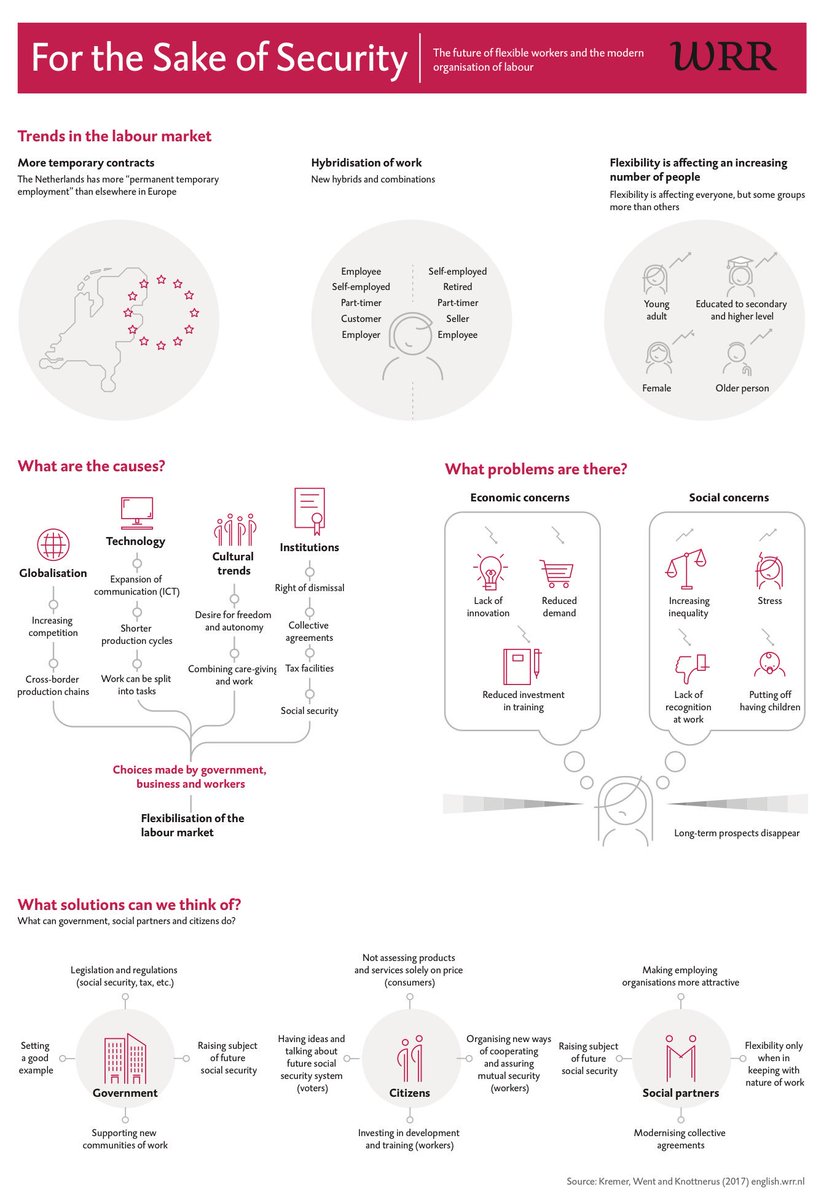 For the Sake of Security

The future of flexible workers and the modern organisation of labour

WRR

Trends in the labour market

More temporary contracts

The Netherlands has more "permanent temporary employment" than elsewhere in Europe

Hybridisation of work

New hybrids and combinations

Employee
Self-employed
Part-timer
Customer
Employer

Self-employed
Retired
Part-timer
Seller
Employee

Flexibility is affecting an increasing number of people

Flexibility is affecting everyone, but some groups more than others

Young adult

Educated to secondary and higher level

Female

Older person

What are the causes?

Globalisation

Increasing competition

Cross-border production chains

Technology

Expansion of communication (ICT)

Shorter production cycles

Work can be split into tasks

Cultural trends

Desire for freedom and autonomy

Combining care-giving and work

Institutions

Right of dismissal

Collective agreements

Tax facilities

Social security

Choices made by government, business and workers

Flexibilisation of the labour market

What problems are there?

Economic concerns

Lack of innovation

Reduced demand

Reduced investment in training

Social concerns

Increasing inequality

Stress

Lack of recognition at work

Putting off having children

Long-term prospects disappear

What solutions can we think of?

What can government, social partners and citizens do?

Legislation and regulations (social security, tax, etc.)

Setting a good example

Raising subject of future social security

Government

Supporting new communities of work

Not assessing products and services solely on price (consumers)

Having ideas and talking about future social security system (voters)

Organising new ways of cooperating and assuring mutual security (workers)

Citizens

Investing in development and training (workers)

Making employing organisations more attractive

Raising subject of future social security

Flexibility only when in keeping with nature of work

Social partners

Modernising collective agreements

Source: Kremer, Went and Knottnerus (2017) english.wrr.nl